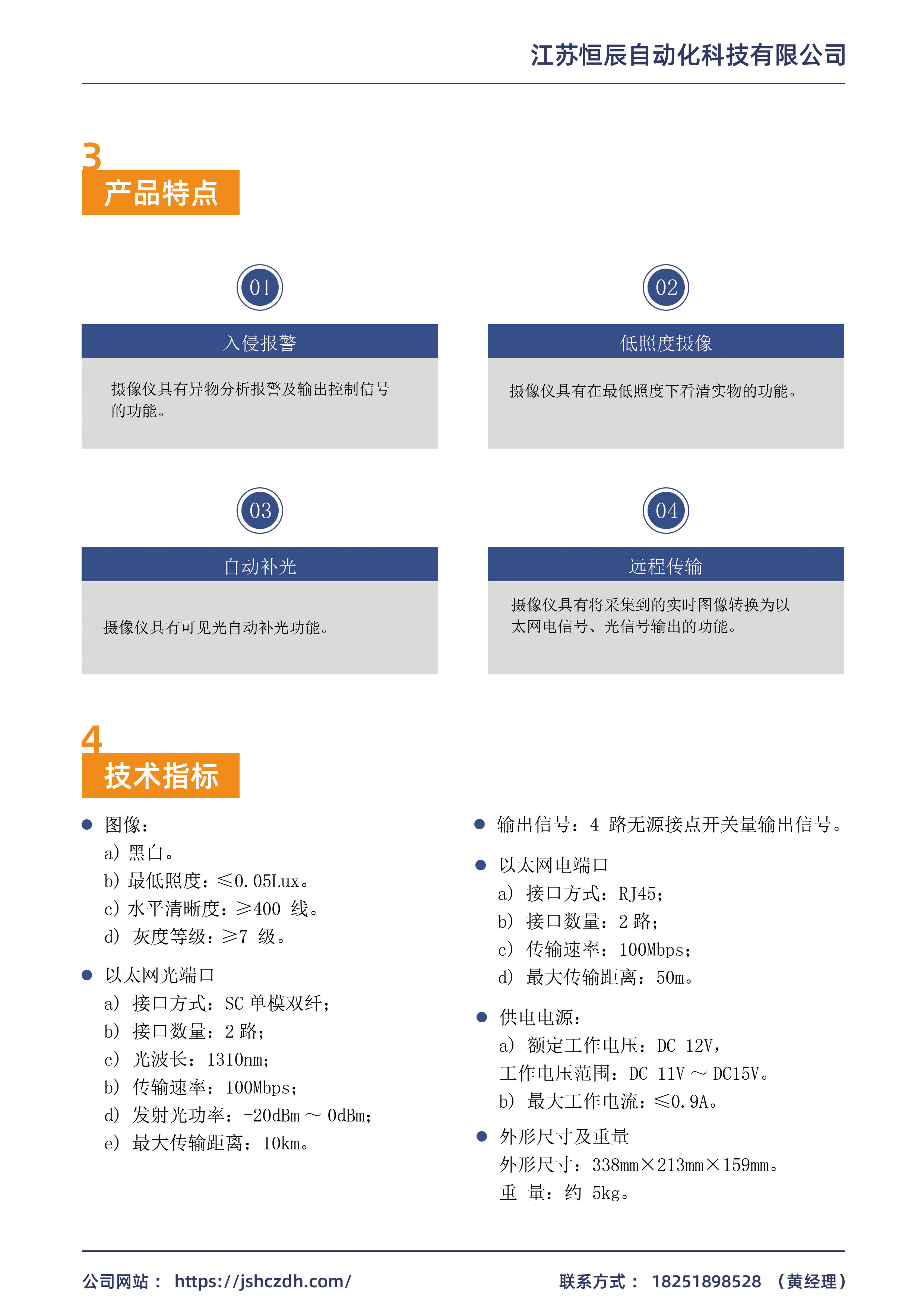 江苏恒辰自动化科技有限公司

3
产品特点

01
入侵报警
摄像仪具有异物分析报警及输出控制信号的功能。

02
低照度摄像
摄像仪具有在最低照度下看清实物的功能。

03
自动补光
摄像仪具有可见光自动补光功能。

04
远程传输
摄像仪具有将采集到的实时图像转换为以太网电信号、光信号输出的功能。

4
技术指标

● 图像：
a) 黑白。
b) 最低照度：≤0.05Lux。
c) 水平清晰度：≥400 线。
d) 灰度等级：≥7 级。

● 以太网光端口
a) 接口方式：SC 单模双纤；
b) 接口数量：2 路；
c) 光波长：1310nm；
b) 传输速率：100Mbps；
d) 发射光功率：-20dBm ～ 0dBm；
e) 最大传输距离：10km。

● 输出信号：4 路无源接点开关量输出信号。

● 以太网电端口
a) 接口方式：RJ45；
b) 接口数量：2 路；
c) 传输速率：100Mbps；
d) 最大传输距离：50m。

● 供电电源：
a) 额定工作电压：DC 12V，
工作电压范围：DC 11V ～ DC15V。
b) 最大工作电流：≤0.9A。

● 外形尺寸及重量
外形尺寸：338mm×213mm×159mm。
重 量：约 5kg。

公司网站： https://jshczdh.com/
联系方式： 18251898528 （黄经理）